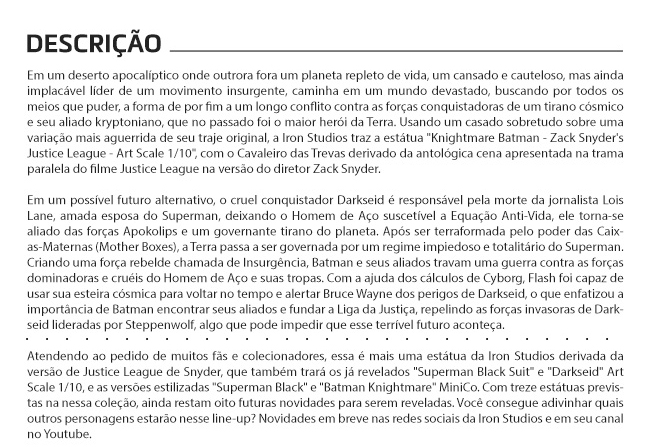 DESCRIÇÃO

Em um deserto apocalíptico onde outrora fora um planeta repleto de vida, um cansado e cauteloso, mas ainda implacável líder de um movimento insurgente, caminha em um mundo devastado, buscando por todos os meios que puder, a forma de por fim a um longo conflito contra as forças conquistadoras de um tirano cósmico e seu aliado kryptoniano, que no passado foi o maior herói da Terra. Usando um casado sobretudo sobre uma variação mais aguerrida de seu traje original, a Iron Studios traz a estátua "Knightmare Batman - Zack Snyder's Justice League - Art Scale 1/10", com o Cavaleiro das Trevas derivado da antológica cena apresentada na trama paralela do filme Justice League na versão do diretor Zack Snyder.

Em um possível futuro alternativo, o cruel conquistador Darkseid é responsável pela morte da jornalista Lois Lane, amada esposa do Superman, deixando o Homem de Aço suscetível a Equação Anti-Vida, ele torna-se aliado das forças Apokolips e um governante tirano do planeta. Após ser terraformada pelo poder das Caixas-Maternas (Mother Boxes), a Terra passa a ser governada por um regime impiedoso e totalitário do Superman. Criando uma força rebelde chamada de Insurgência, Batman e seus aliados travam uma guerra contra as forças dominadoras e cruéis do Homem de Aço e suas tropas. Com a ajuda dos cálculos de Cyborg, Flash foi capaz de usar sua esteira cósmica para voltar no tempo e alertar Bruce Wayne dos perigos de Darkseid, o que enfatizou a importância de Batman encontrar seus aliados e fundar a Liga da Justiça, repelindo as forças invasoras de Darkseid lideradas por Steppenwolf, algo que pode impedir que esse terrível futuro aconteça.

Atendendo ao pedido de muitos fãs e colecionadores, essa é mais uma estátua da Iron Studios derivada da versão de Justice League de Snyder, que também trará os já revelados "Superman Black Suit" e "Darkseid" Art Scale 1/10, e as versões estilizadas "Superman Black" e "Batman Knightmare" MiniCo. Com treze estátuas previstas na nessa coleção, ainda restam oito futuras novidades para serem reveladas. Você consegue adivinhar quais outros personagens estarão nesse line-up? Novidades em breve nas redes sociais da Iron Studios e em seu canal no Youtube.